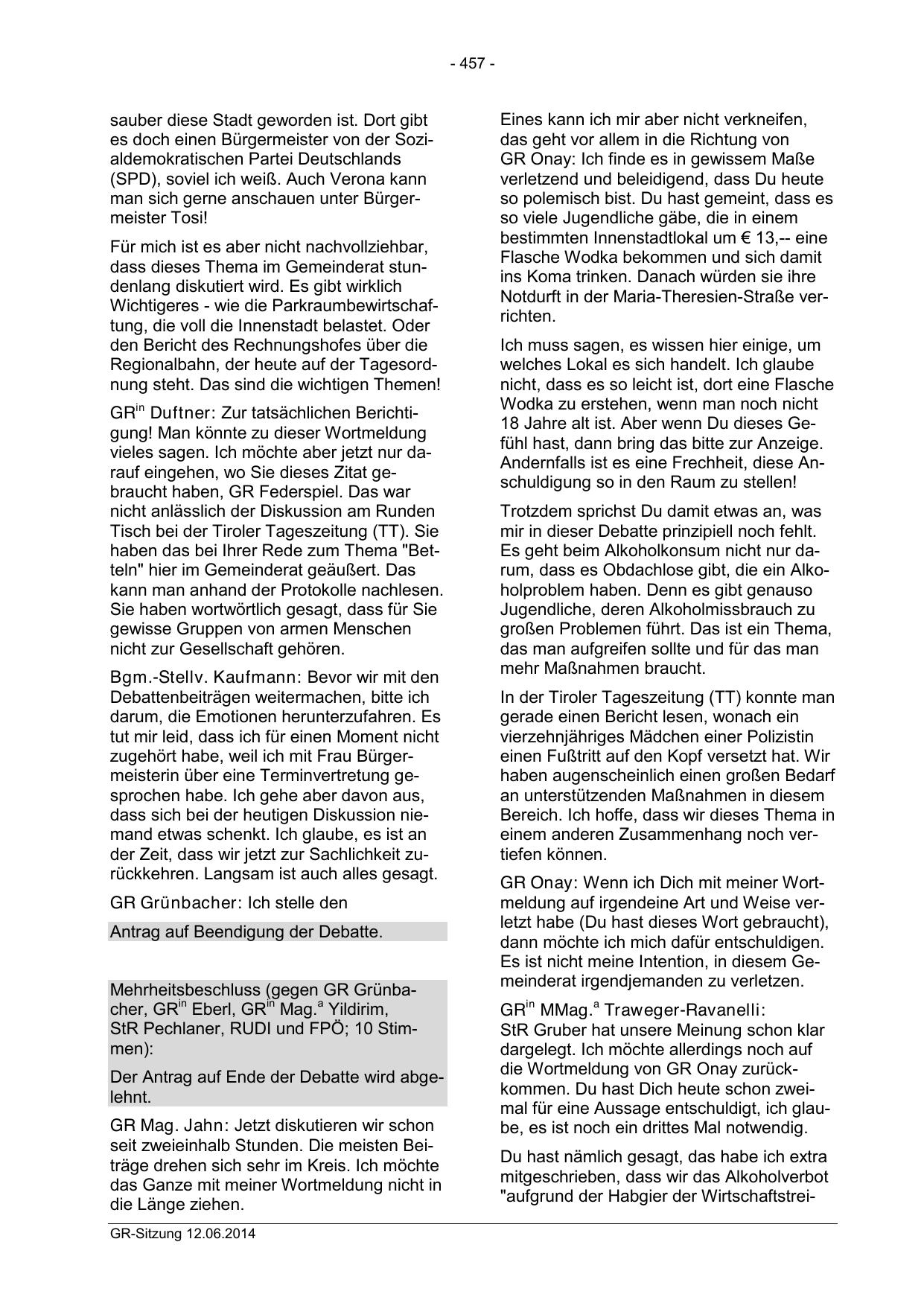 - 457 -

sauber diese Stadt geworden ist. Dort gibt es doch einen Bürgermeister von der Sozialdemokratischen Partei Deutschlands (SPD), soviel ich weiß. Auch Verona kann man sich gerne anschauen unter Bürgermeister Tosi!

Für mich ist es aber nicht nachvollziehbar, dass dieses Thema im Gemeinderat stundenlang diskutiert wird. Es gibt wirklich Wichtigeres - wie die Parkraumbewirtschaftung, die voll die Innenstadt belastet. Oder den Bericht des Rechnungshofes über die Regionalbahn, der heute auf der Tagesordnung steht. Das sind die wichtigen Themen!

GR$^{in}$ Duftner: Zur tatsächlichen Berichtigung! Man könnte zu dieser Wortmeldung vieles sagen. Ich möchte aber jetzt nur darauf eingehen, wo Sie dieses Zitat gebraucht haben, GR Federspiel. Das war nicht anlässlich der Diskussion am Runden Tisch bei der Tiroler Tageszeitung (TT). Sie haben das bei Ihrer Rede zum Thema "Betteln" hier im Gemeinderat geäußert. Das kann man anhand der Protokolle nachlesen. Sie haben wortwörtlich gesagt, dass für Sie gewisse Gruppen von armen Menschen nicht zur Gesellschaft gehören.

Bgm.-Stellv. Kaufmann: Bevor wir mit den Debattenbeiträgen weitermachen, bitte ich darum, die Emotionen herunterzufahren. Es tut mir leid, dass ich für einen Moment nicht zugehört habe, weil ich mit Frau Bürgermeisterin über eine Terminvertretung gesprochen habe. Ich gehe aber davon aus, dass sich bei der heutigen Diskussion niemand etwas schenkt. Ich glaube, es ist an der Zeit, dass wir jetzt zur Sachlichkeit zurückkehren. Langsam ist auch alles gesagt.

GR Grünbacher: Ich stelle den

Antrag auf Beendigung der Debatte.

Mehrheitsbeschluss (gegen GR Grünbacher, GR$^{in}$ Eberl, GR$^{in}$ Mag.$^{a}$ Yildirim, StR Pechlaner, RUDI und FPÖ; 10 Stimmen):

Der Antrag auf Ende der Debatte wird abgelehnt.

GR Mag. Jahn: Jetzt diskutieren wir schon seit zweieinhalb Stunden. Die meisten Beiträge drehen sich sehr im Kreis. Ich möchte das Ganze mit meiner Wortmeldung nicht in die Länge ziehen.

Eines kann ich mir aber nicht verkneifen, das geht vor allem in die Richtung von GR Onay: Ich finde es in gewissem Maße verletzend und beleidigend, dass Du heute so polemisch bist. Du hast gemeint, dass es so viele Jugendliche gäbe, die in einem bestimmten Innenstadtlokal um € 13,-- eine Flasche Wodka bekommen und sich damit ins Koma trinken. Danach würden sie ihre Notdurft in der Maria-Theresien-Straße verrichten.

Ich muss sagen, es wissen hier einige, um welches Lokal es sich handelt. Ich glaube nicht, dass es so leicht ist, dort eine Flasche Wodka zu erstehen, wenn man noch nicht 18 Jahre alt ist. Aber wenn Du dieses Gefühl hast, dann bring das bitte zur Anzeige. Andernfalls ist es eine Frechheit, diese Anschuldigung so in den Raum zu stellen!

Trotzdem sprichst Du damit etwas an, was mir in dieser Debatte prinzipiell noch fehlt. Es geht beim Alkoholkonsum nicht nur darum, dass es Obdachlose gibt, die ein Alkoholproblem haben. Denn es gibt genauso Jugendliche, deren Alkoholmissbrauch zu großen Problemen führt. Das ist ein Thema, das man aufgreifen sollte und für das man mehr Maßnahmen braucht.

In der Tiroler Tageszeitung (TT) konnte man gerade einen Bericht lesen, wonach ein vierzehnjähriges Mädchen einer Polizistin einen Fußtritt auf den Kopf versetzt hat. Wir haben augenscheinlich einen großen Bedarf an unterstützenden Maßnahmen in diesem Bereich. Ich hoffe, dass wir dieses Thema in einem anderen Zusammenhang noch vertiefen können.

GR Onay: Wenn ich Dich mit meiner Wortmeldung auf irgendeine Art und Weise verletzt habe (Du hast dieses Wort gebraucht), dann möchte ich mich dafür entschuldigen. Es ist nicht meine Intention, in diesem Gemeinderat irgendjemanden zu verletzen.

GR$^{in}$ MMag.$^{a}$ Traweger-Ravanelli: StR Gruber hat unsere Meinung schon klar dargelegt. Ich möchte allerdings noch auf die Wortmeldung von GR Onay zurückkommen. Du hast Dich heute schon zweimal für eine Aussage entschuldigt, ich glaube, es ist noch ein drittes Mal notwendig.

Du hast nämlich gesagt, das habe ich extra mitgeschrieben, dass wir das Alkoholverbot "aufgrund der Habgier der Wirtschaftstrei-

GR-Sitzung 12.06.2014